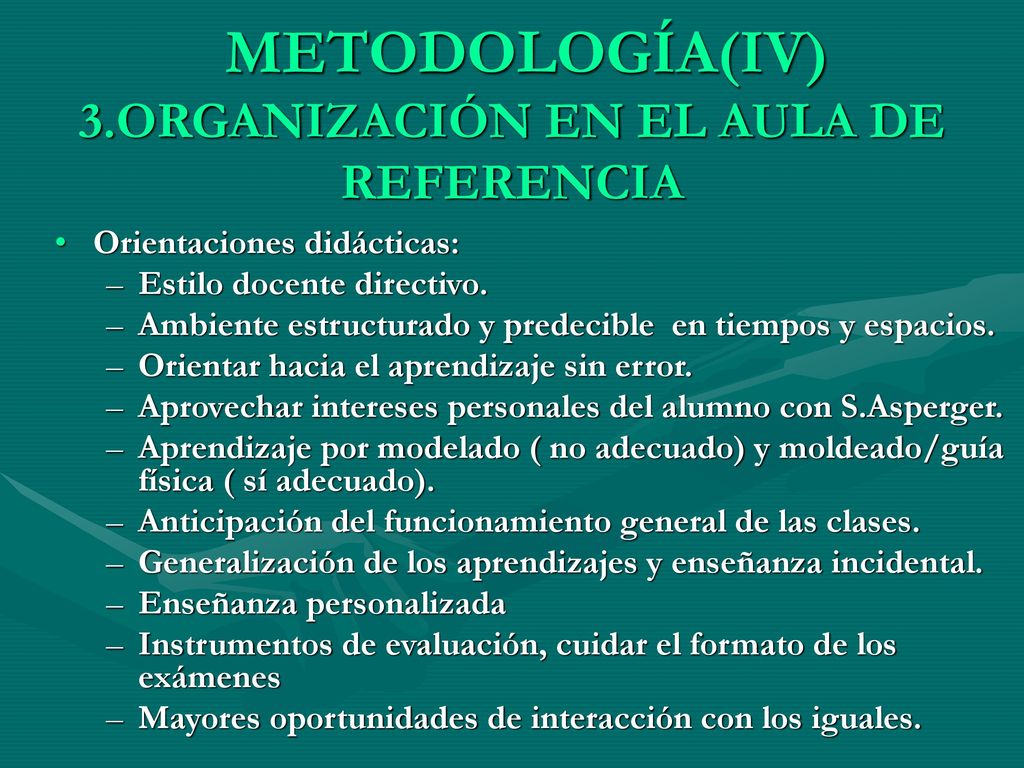 METODOLOGÍA(IV)
3.ORGANIZACIÓN EN EL AULA DE REFERENCIA

• Orientaciones didácticas:
– Estilo docente directivo.
– Ambiente estructurado y predecible en tiempos y espacios.
– Orientar hacia el aprendizaje sin error.
– Aprovechar intereses personales del alumno con S.Asperger.
– Aprendizaje por modelado ( no adecuado) y moldeado/guía física ( sí adecuado).
– Anticipación del funcionamiento general de las clases.
– Generalización de los aprendizajes y enseñanza incidental.
– Enseñanza personalizada
– Instrumentos de evaluación, cuidar el formato de los exámenes
– Mayores oportunidades de interacción con los iguales.